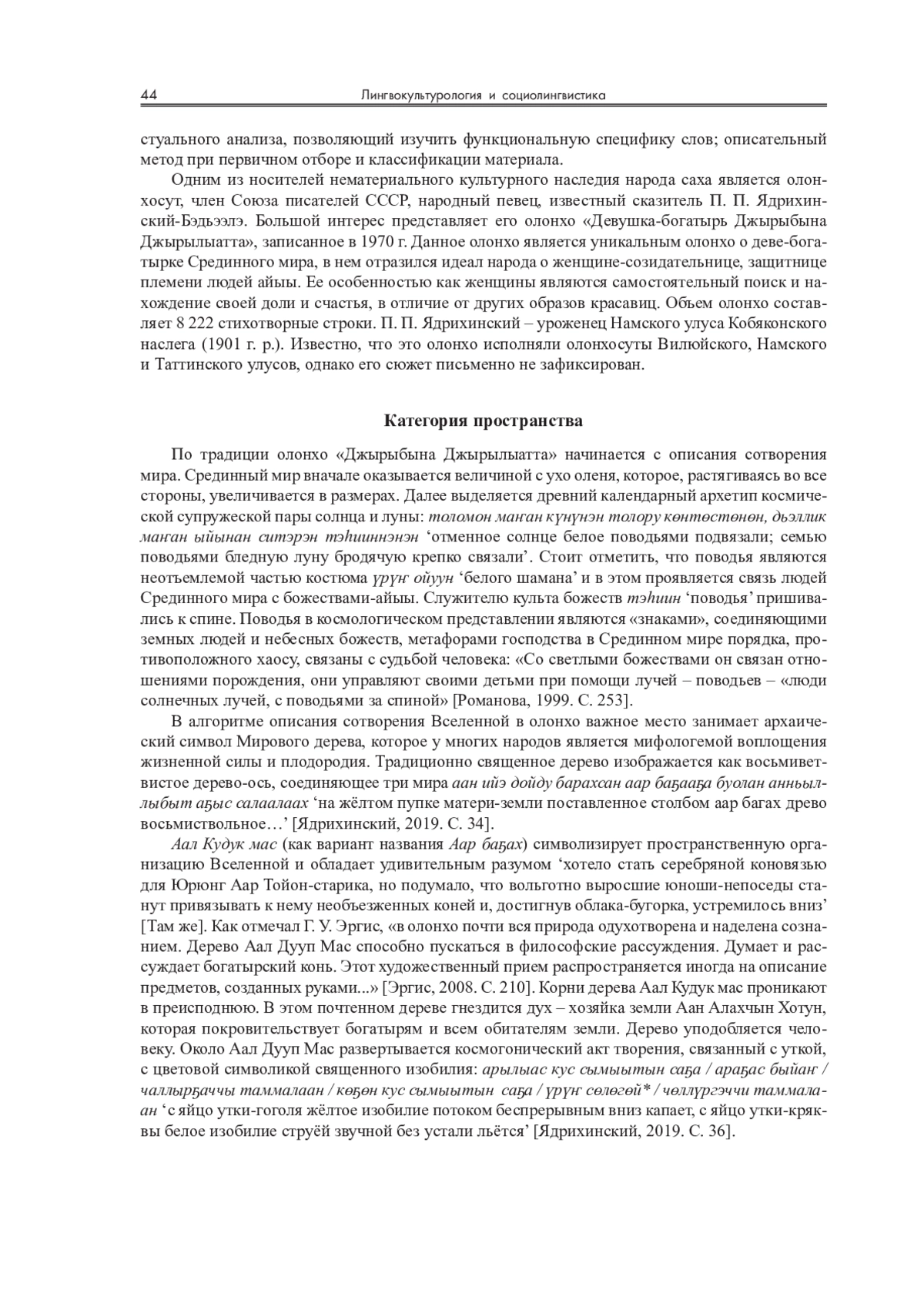 44 Лингвокультурология и социолингвистика

стуального анализа, позволяющий изучить функциональную специфику слов; описательный метод при первичном отборе и классификации материала.

Одним из носителей нематериального культурного наследия народа саха является олонхосут, член Союза писателей СССР, народный певец, известный сказитель П. П. Ядрихинский-Бэдьээлэ. Большой интерес представляет его олонхо «Девушка-богатырь Джырыбына Джырылыатта», записанное в 1970 г. Данное олонхо является уникальным олонхо о деве-богатырке Срединного мира, в нем отразился идеал народа о женщине-созидательнице, защитнице племени людей айыы. Ее особенностью как женщины являются самостоятельный поиск и нахождение своей доли и счастья, в отличие от других образов красавиц. Объем олонхо составляет 8 222 стихотворные строки. П. П. Ядрихинский – уроженец Намского улуса Кобяконского наслега (1901 г. р.). Известно, что это олонхо исполняли олонхосуты Вилюйского, Намского и Таттинского улусов, однако его сюжет письменно не зафиксирован.

Категория пространства

По традиции олонхо «Джырыбына Джырылыатта» начинается с описания сотворения мира. Срединный мир вначале оказывается величиной с ухо оленя, которое, растягиваясь во все стороны, увеличивается в размерах. Далее выделяется древний календарный архетип космической супружеской пары солнца и луны: толомон маҥан күнүнэн толору көнтөстөнөн, дьэллик маҥан ыйынан ситэрэн тэһииннэнэн ‘отменное солнце белое поводьями подвязали; семью поводьями бледную луну бродячую крепко связали’. Стоит отметить, что поводья являются неотъемлемой частью костюма үрүҥ ойуун ‘белого шамана’ и в этом проявляется связь людей Срединного мира с божествами-айыы. Служителю культа божеств тэһиин ‘поводья’ пришивались к спине. Поводья в космологическом представлении являются «знаками», соединяющими земных людей и небесных божеств, метафорами господства в Срединном мире порядка, противоположного хаосу, связаны с судьбой человека: «Со светлыми божествами он связан отношениями порождения, они управляют своими детьми при помощи лучей – поводьев – «люди солнечных лучей, с поводьями за спиной» [Романова, 1999. С. 253].

В алгоритме описания сотворения Вселенной в олонхо важное место занимает архаический символ Мирового дерева, которое у многих народов является мифологемой воплощения жизненной силы и плодородия. Традиционно священное дерево изображается как восьмиветвистое дерево-ось, соединяющее три мира аан ийэ дойду барахсан аар баҕааҕа буолан анньыллыбыт аҕыс салаалаах ‘на жёлтом пупке матери-земли поставленное столбом аар багах древо восьмиствольное…’ [Ядрихинский, 2019. С. 34].

Аал Кудук мас (как вариант названия Аар баҕах) символизирует пространственную организацию Вселенной и обладает удивительным разумом ‘хотело стать серебряной коновязью для Юрюнг Аар Тойон-старика, но подумало, что вольготно выросшие юноши-непоседы станут привязывать к нему необъезженных коней и, достигнув облака-бугорка, устремилось вниз’ [Там же]. Как отмечал Г. У. Эргис, «в олонхо почти вся природа одухотворена и наделена сознанием. Дерево Аал Дууп Мас способно пускаться в философские рассуждения. Думает и рассуждает богатырский конь. Этот художественный прием распространяется иногда на описание предметов, созданных руками...» [Эргис, 2008. С. 210]. Корни дерева Аал Кудук мас проникают в преисподнюю. В этом почтенном дереве гнездится дух – хозяйка земли Аан Алахчын Хотун, которая покровительствует богатырям и всем обитателям земли. Дерево уподобляется человеку. Около Аал Дууп Мас развертывается космогонический акт творения, связанный с уткой, с цветовой символикой священного изобилия: арылыас кус сымыытын саҕа / араҕас быйаҥ / чаллырҕаччы таммалаан / көҕөн кус сымыытын саҕа / үрүҥ сөлөгөй* / чөллүргэччи таммалаан ‘с яйцо утки-гоголя жёлтое изобилие потоком беспрерывным вниз капает, с яйцо утки-кряквы белое изобилие струёй звучной без устали льётся’ [Ядрихинский, 2019. С. 36].